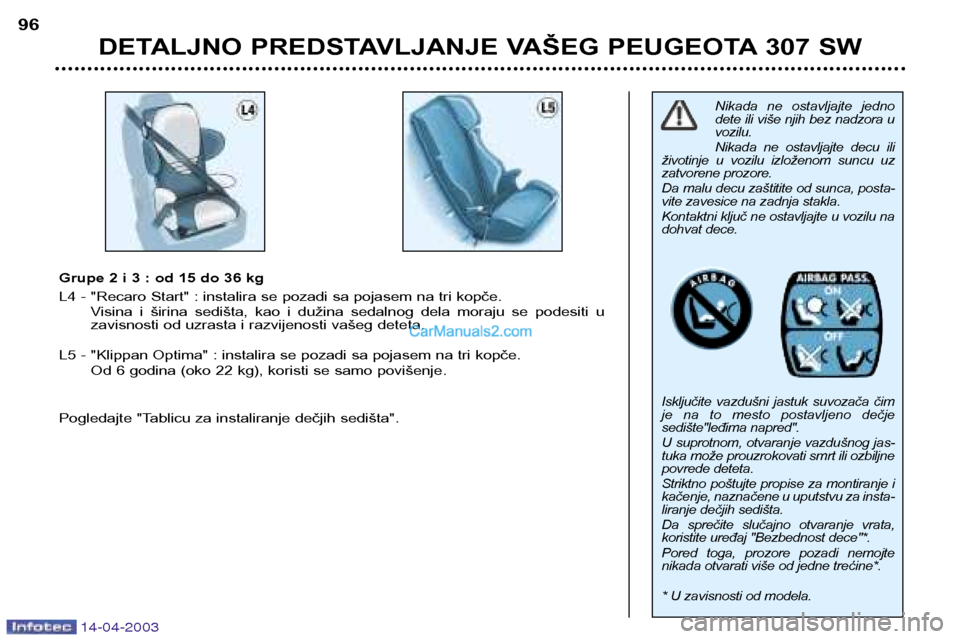 96

DETALJNO PREDSTAVLJANJE VAŠEG PEUGEOTA 307 SW

L4

L5

Grupe 2 i 3 : od 15 do 36 kg

L4 - "Recaro Start" : instalira se pozadi sa pojasem na tri kopče. Visina i širina sedišta, kao i dužina sedalnog dela moraju se podesiti u zavisnosti od uzrasta i razvijenosti vašeg deteta.

CarManuals2.com

L5 - "Klippan Optima" : instalira se pozadi sa pojasem na tri kopče. Od 6 godina (oko 22 kg), koristi se samo povišenje.

Pogledajte "Tablicu za instaliranje dečjih sedišta".

Nikada ne ostavljajte jedno dete ili više njih bez nadzora u vozilu.

Nikada ne ostavljajte decu ili životinje u vozilu izloženom suncu uz zatvorene prozore.

Da malu decu zaštitite od sunca, postavite zavesice na zadnja stakla.

Kontaktni ključ ne ostavljajte u vozilu na dohvat dece.

AIRBAG

AIRBAG PASS.

ON

OFF

Isključite vazdušni jastuk suvozača čim je na to mesto postavljeno dečje sedište"leđima napred".

U suprotnom, otvaranje vazdušnog jastuka može prouzrokovati smrt ili ozbiljne povrede deteta.

Striktno poštujte propise za montiranje i kačenje, naznačene u uputstvu za instaliranje dečjih sedišta.

Da sprečite slučajno otvaranje vrata, koristite uređaj "Bezbednost dece"*.

Pored toga, prozore pozadi nemojte nikada otvarati više od jedne trećine*.

* U zavisnosti od modela.

Infotec 14-04-2003

carmanualsonline.info